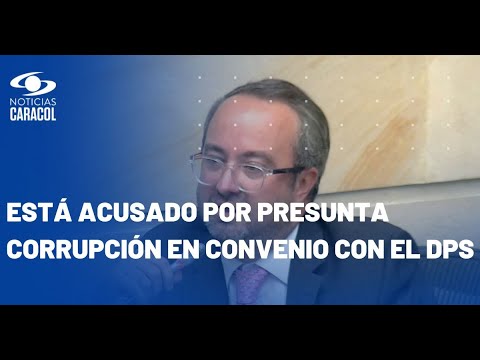 NOTICIAS
CARACOL

ESTÁ ACUSADO POR PRESUNTA CORRUPCIÓN EN CONVENIO CON EL DPS